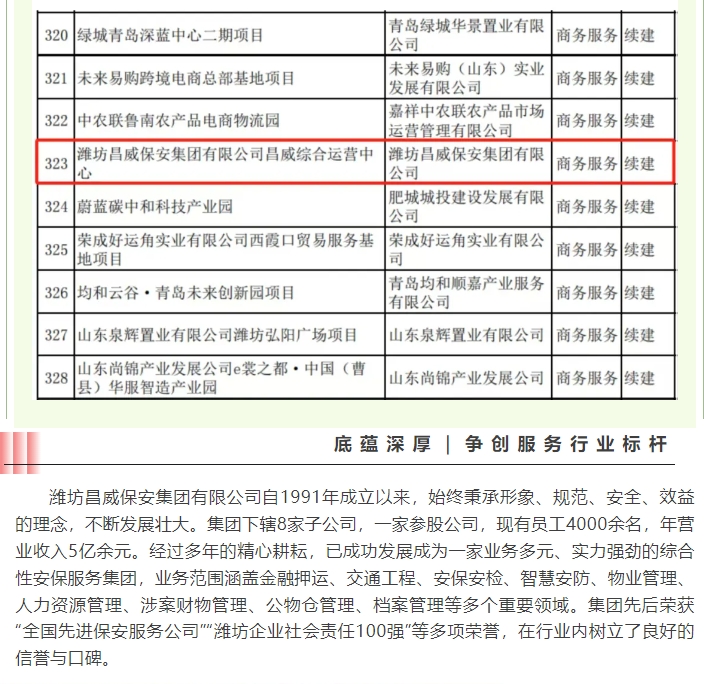 | 320 | 绿城青岛深蓝中心二期项目 | 青岛绿城华景置业有限公司 | 商务服务 | 续建 |
|---|---|---|---|---|
| 321 | 未来易购跨境电商总部基地项目 | 未来易购（山东）实业发展有限公司 | 商务服务 | 续建 |
| 322 | 中农联鲁南农产品电商物流园 | 嘉祥中农联农产品市场运营管理有限公司 | 商务服务 | 续建 |
| 323 | 潍坊昌威保安集团有限公司昌威综合运营中心 | 潍坊昌威保安集团有限公司 | 商务服务 | 续建 |
| 324 | 蔚蓝碳中和科技产业园 | 肥城城投建设发展有限公司 | 商务服务 | 续建 |
| 325 | 荣成好运角实业有限公司西霞口贸易服务基地项目 | 荣成好运角实业有限公司 | 商务服务 | 续建 |
| 326 | 均和云谷·青岛未来创新园项目 | 青岛均和顺嘉产业服务有限公司 | 商务服务 | 续建 |
| 327 | 山东泉辉置业有限公司潍坊弘阳广场项目 | 山东泉辉置业有限公司 | 商务服务 | 续建 |
| 328 | 山东尚锦产业发展公司e裳之都·中国（曹县）华服智造产业园 | 山东尚锦产业发展公司 | 商务服务 | 续建 |

底蕴深厚 | 争创服务行业标杆

潍坊昌威保安集团有限公司自1991年成立以来，始终秉承形象、规范、安全、效益的理念，不断发展壮大。集团下辖8家子公司，一家参股公司，现有员工4000余名，年营业收入5亿余元。经过多年的精心耕耘，已成功发展成为一家业务多元、实力强劲的综合性安保服务集团，业务范围涵盖金融押运、交通工程、安保安检、智慧安防、物业管理、人力资源管理、涉案财物管理、公物仓管理、档案管理等多个重要领域。集团先后荣获“全国先进保安服务公司”“潍坊企业社会责任100强”等多项荣誉，在行业内树立了良好的信誉与口碑。